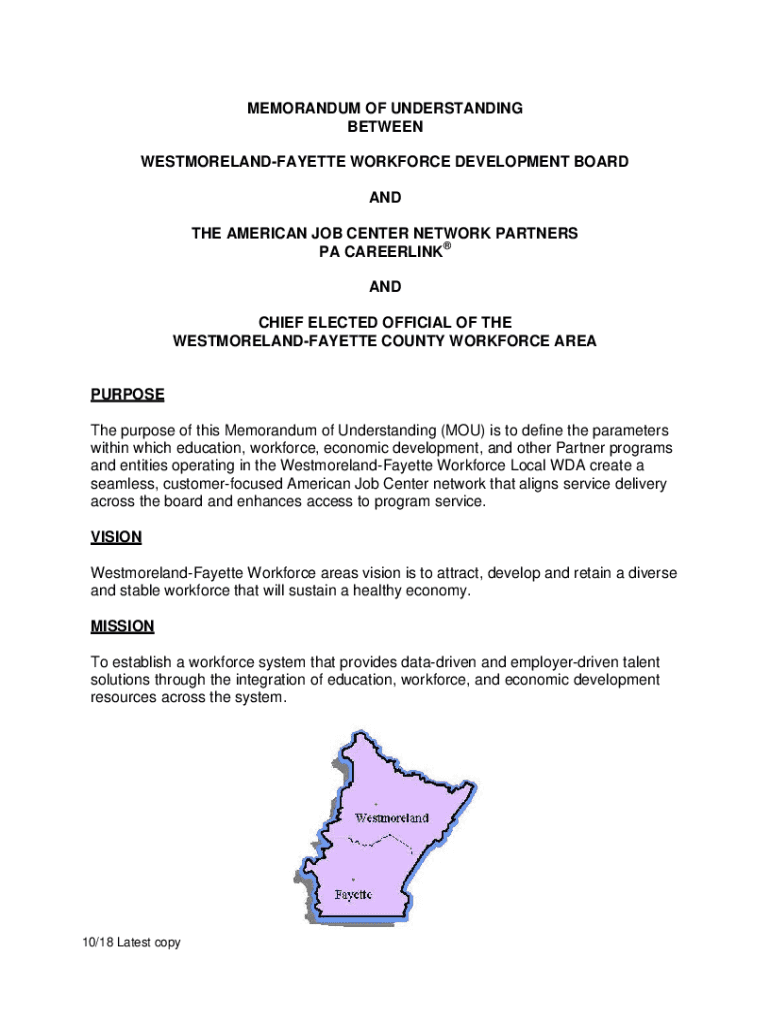 MEMORANDUM OF UNDERSTANDING
BETWEEN

WESTMORELAND-FAYETTE WORKFORCE DEVELOPMENT BOARD

AND

THE AMERICAN JOB CENTER NETWORK PARTNERS
PA CAREERLINK®

AND

CHIEF ELECTED OFFICIAL OF THE
WESTMORELAND-FAYETTE COUNTY WORKFORCE AREA

PURPOSE

The purpose of this Memorandum of Understanding (MOU) is to define the parameters within which education, workforce, economic development, and other Partner programs and entities operating in the Westmoreland-Fayette Workforce Local WDA create a seamless, customer-focused American Job Center network that aligns service delivery across the board and enhances access to program service.

VISION

Westmoreland-Fayette Workforce areas vision is to attract, develop and retain a diverse and stable workforce that will sustain a healthy economy.

MISSION

To establish a workforce system that provides data-driven and employer-driven talent solutions through the integration of education, workforce, and economic development resources across the system.

Westmoreland

Fayette

10/18 Latest copy